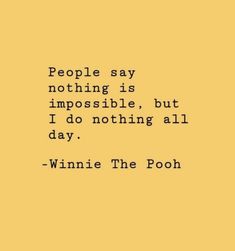 People say nothing is impossible, but I do nothing all day.

-Winnie The Pooh